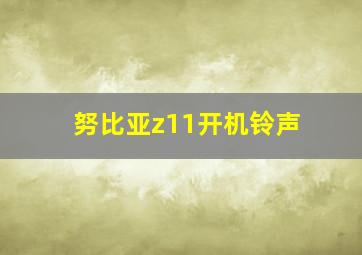 努比亚z11开机铃声